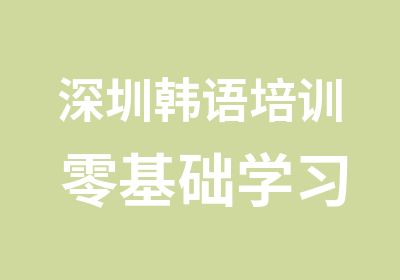 深圳韩语培训
零基础学习